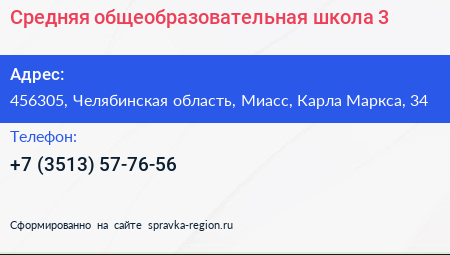 Средняя общеобразовательная школа 3

Адрес:
456305, Челябинская область, Миасс, Карла Маркса, 34

Телефон:
+7 (3513) 57-76-56

Сформированно на сайте spravka-region.ru